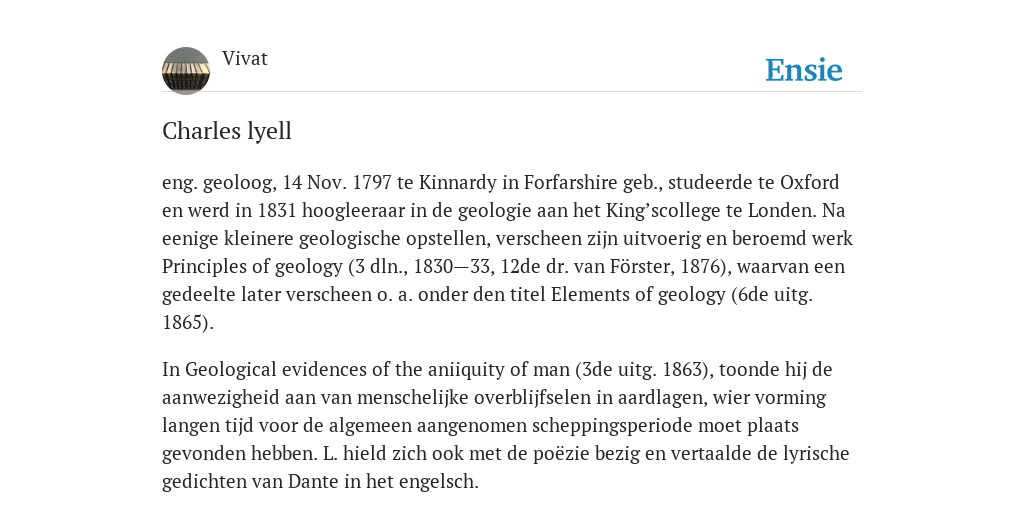 Vivat

Ensie

Charles lyell

eng. geoloog, 14 Nov. 1797 te Kinnardy in Forfarshire geb., studeerde te Oxford en werd in 1831 hoogleeraar in de geologie aan het King'scollege te Londen. Na eenige kleinere geologische opstellen, verscheen zijn uitvoerig en beroemd werk Principles of geology (3 dln., 1830—33, 12de dr. van Förster, 1876), waarvan een gedeelte later verscheen o. a. onder den titel Elements of geology (6de uitg. 1865).

In Geological evidences of the aniiquity of man (3de uitg. 1863), toonde hij de aanwezigheid aan van menschelijke overblijfselen in aardlagen, wier vorming langen tijd voor de algemeen aangenomen scheppingsperiode moet plaats gevonden hebben. L. hield zich ook met de poëzie bezig en vertaalde de lyrische gedichten van Dante in het engelsch.